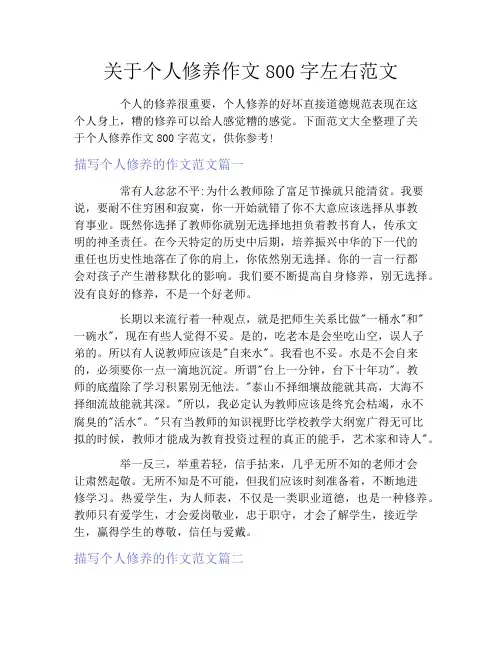 关于个人修养作文 800 字左右范文

个人的修养很重要，个人修养的好坏直接道德规范表现在这个人身上，糟的修养可以给人感觉糟的感觉。下面范文大全整理了关于个人修养作文 800 字范文，供你参考!

描写个人修养的作文范文篇一

常有人忿忿不平:为什么教师除了富足节操就只能清贫。我要说，要耐不住穷困和寂寞，你一开始就错了你不大意应该选择从事教育事业。既然你选择了教师你就别无选择地担负着教书育人，传承文明的神圣责任。在今天特定的历史中后期，培养振兴中华的下一代的重任也历史性地落在了你的肩上，你依然别无选择。你的一言一行都会对孩子产生潜移默化的影响。我们要不断提高自身修养，别无选择。没有良好的修养，不是一个好老师。

长期以来流行着一种观点，就是把师生关系比做"一桶水"和"一碗水"，现在有些人觉得不妥。是的，吃老本是会坐吃山空，误人子弟的。所以有人说教师应该是"自来水"。我看也不妥。水是不会自来的，必须要你一点一滴地沉淀。所谓"台上一分钟，台下十年功"。教师的底蕴除了学习积累别无他法。"泰山不择细壤故能就其高，大海不择细流故能就其深。"所以，我必定认为教师应该是终究会枯竭，永不腐臭的"活水"。"只有当教师的知识视野比学校教学大纲宽广得无可比拟的时候，教师才能成为教育投资过程的真正的能手，艺术家和诗人"。

举一反三，举重若轻，信手拈来，几乎无所不知的老师才会让肃然起敬。无所不知是不可能，但我们应该时刻准备着，不断地进修学习。热爱学生，为人师表，不仅是一类职业道德，也是一种修养。教师只有爱学生，才会爱岗敬业，忠于职守，才会了解学生，接近学生，赢得学生的尊敬，信任与爱戴。

描写个人修养的作文范文篇二